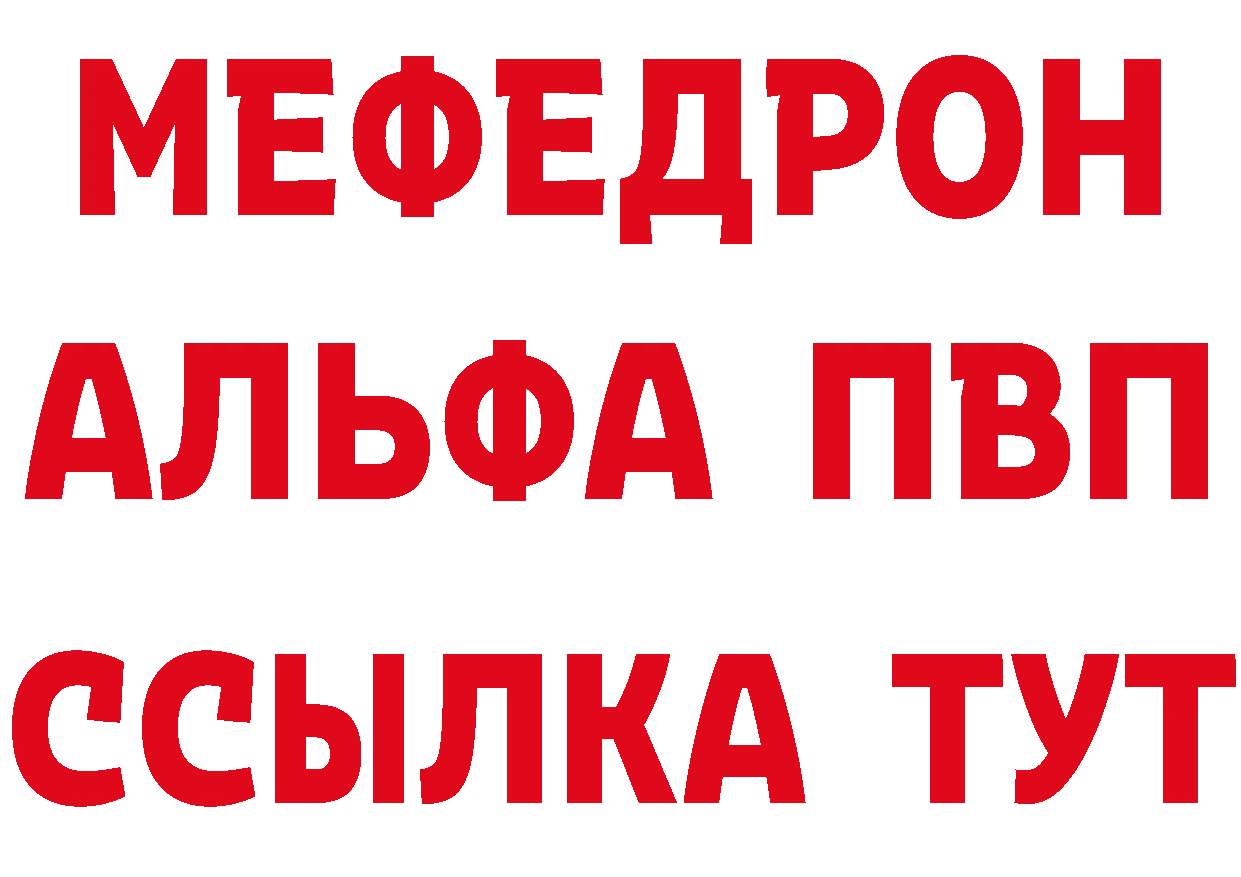 МЕФЕДРОН
АЛЬФА ПВП
ССЫЛКА ТУТ